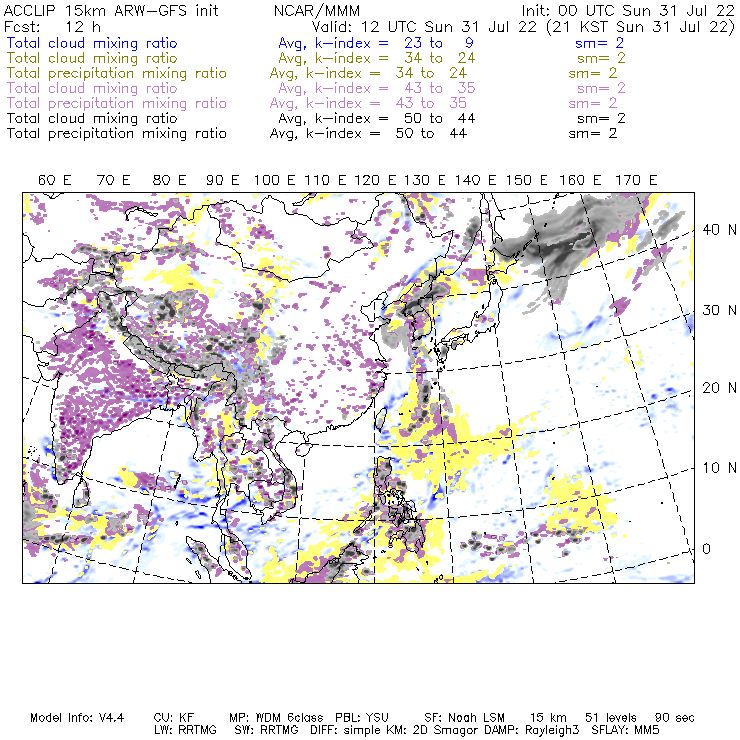 ACCLIP 15km ARW-GFS init NCAR/MMM Init: 00 UTC Sun 31 Jul 22
Fcst: 12 h Valid: 12 UTC Sun 31 Jul 22 (21 KST Sun 31 Jul 22)
Total cloud mixing ratio Avg, k-index = 23 to 9 sm= 2
Total cloud mixing ratio Avg, k-index = 34 to 24 sm= 2
Total precipitation mixing ratio Avg, k-index = 34 to 24 sm= 2
Total cloud mixing ratio Avg, k-index = 43 to 35 sm= 2
Total precipitation mixing ratio Avg, k-index = 43 to 35 sm= 2
Total cloud mixing ratio Avg, k-index = 50 to 44 sm= 2
Total precipitation mixing ratio Avg, k-index = 50 to 44 sm= 2

60 E 70 E 80 E 90 E 100 E 110 E 120 E 130 E 140 E 150 E 160 E 170 E

40 N
30 N
20 N
10 N
0

Model Info: V4.4 CU: KF MP: WDM 6class PBL: YSU SF: Noah LSM 15 km 51 levels 90 sec
LW: RRTMG SW: RRTMG DIFF: simple KM: 2D Smagor DAMP: Rayleigh3 SFLAY: MM5